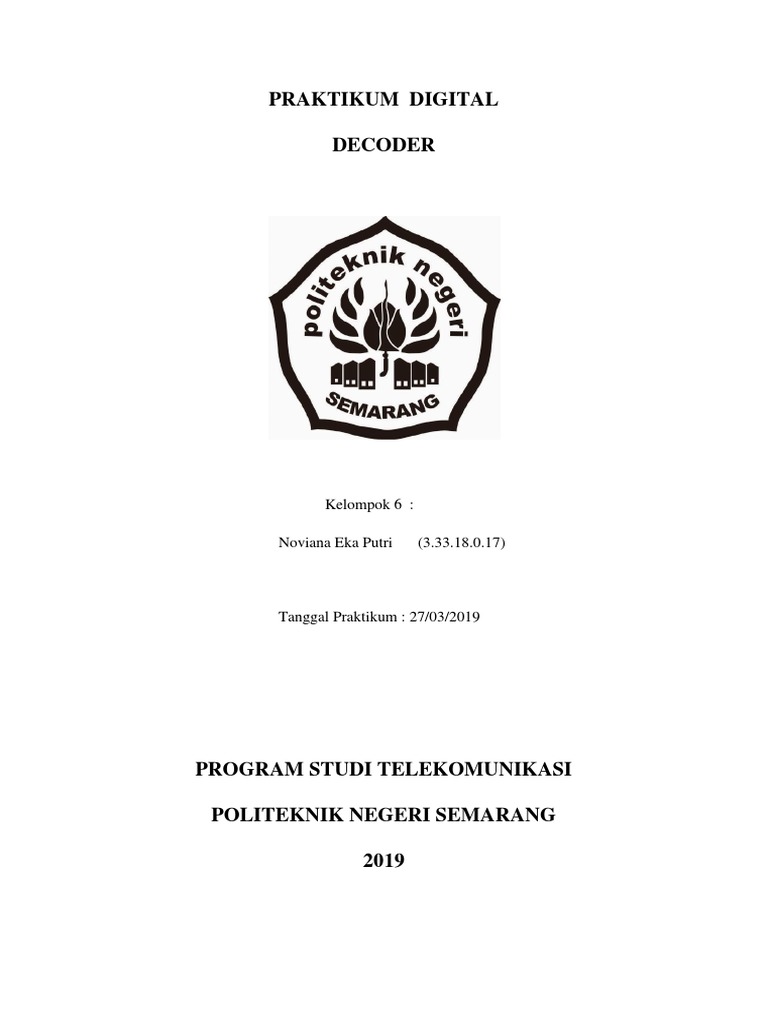 PRAKTIKUM DIGITAL

DECODER

politeknik negeri
SEMARANG

Kelompok 6 :

Noviana Eka Putri (3.33.18.0.17)

Tanggal Praktikum : 27/03/2019

PROGRAM STUDI TELEKOMUNIKASI

POLITEKNIK NEGERI SEMARANG

2019